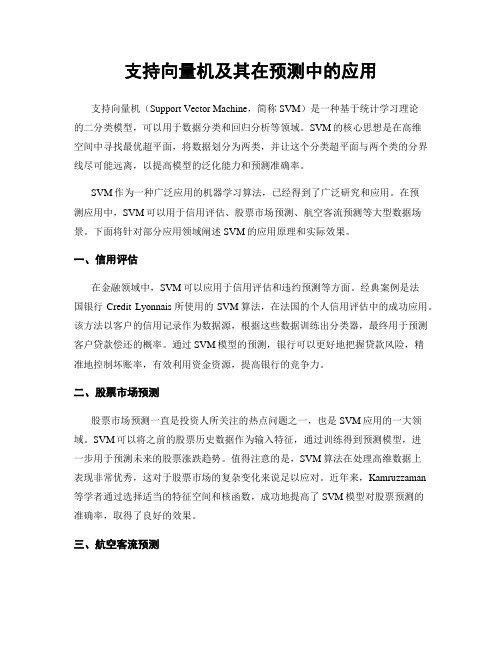 支持向量机及其在预测中的应用

支持向量机（Support Vector Machine，简称 SVM）是一种基于统计学习理论的二分类模型，可以用于数据分类和回归分析等领域。SVM 的核心思想是在高维空间中寻找最优超平面，将数据划分为两类，并让这个分类超平面与两个类的分界线尽可能远离，以提高模型的泛化能力和预测准确率。

SVM 作为一种广泛应用的机器学习算法，已经得到了广泛研究和应用。在预测应用中，SVM 可以用于信用评估、股票市场预测、航空客流预测等大型数据场景。下面将针对部分应用领域阐述 SVM 的应用原理和实际效果。

一、信用评估

在金融领域中，SVM 可以应用于信用评估和违约预测等方面。经典案例是法国银行 Credit Lyonnais 所使用的 SVM 算法，在法国的个人信用评估中的成功应用。该方法以客户的信用记录作为数据源，根据这些数据训练出分类器，最终用于预测客户贷款偿还的概率。通过 SVM 模型的预测，银行可以更好地把握贷款风险，精准地控制坏账率，有效利用资金资源，提高银行的竞争力。

二、股票市场预测

股票市场预测一直是投资人所关注的热点问题之一，也是 SVM 应用的一大领域。SVM 可以将之前的股票历史数据作为输入特征，通过训练得到预测模型，进一步用于预测未来的股票涨跌趋势。值得注意的是，SVM 算法在处理高维数据上表现非常优秀，这对于股票市场的复杂变化来说足以应对。近年来，Kamruzzaman 等学者通过选择适当的特征空间和核函数，成功地提高了 SVM 模型对股票预测的准确率，取得了良好的效果。

三、航空客流预测